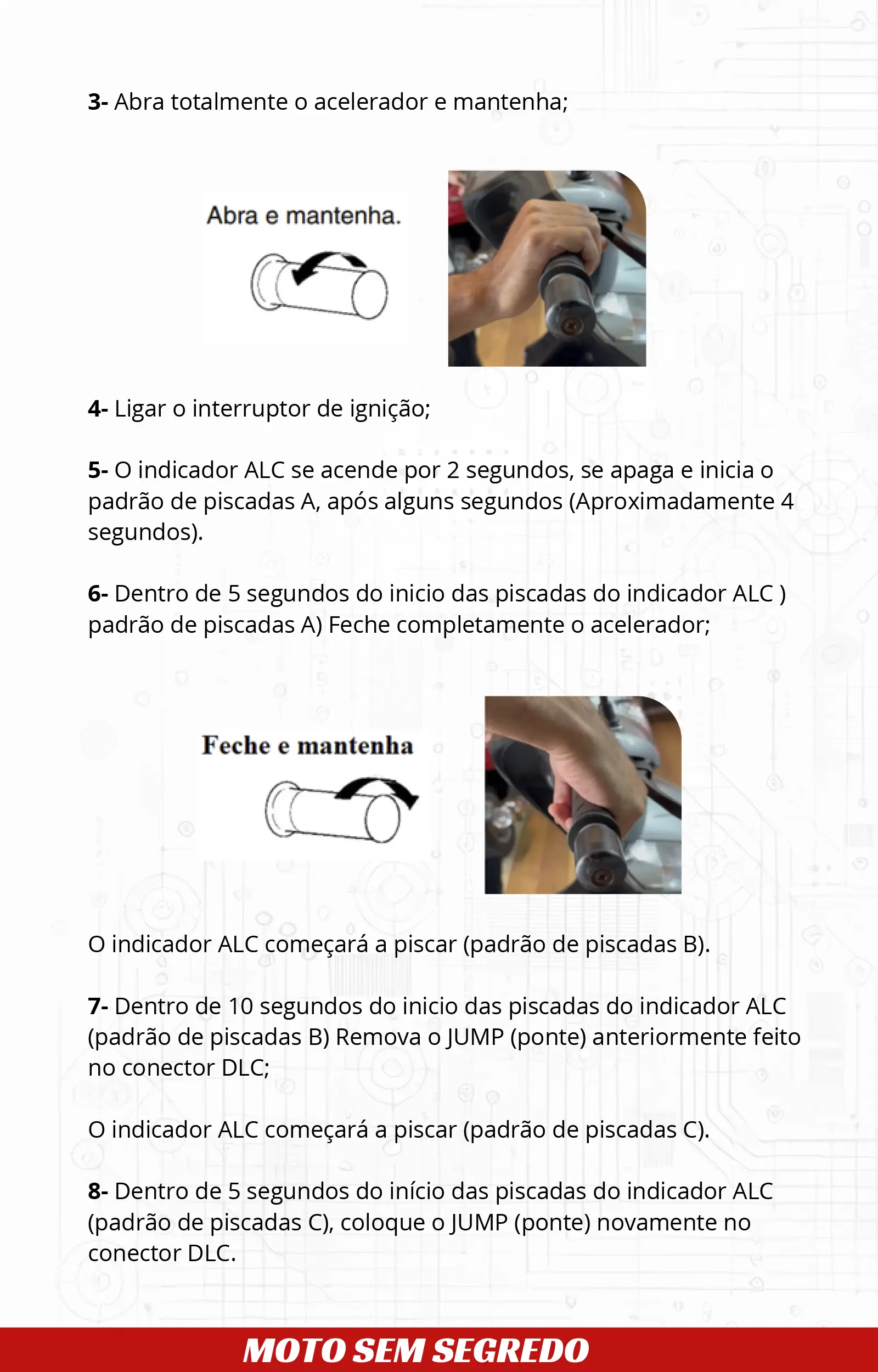 3- Abra totalmente o acelerador e mantenha;

Abra e mantenha.

4- Ligar o interruptor de ignição;

5- O indicador ALC se acende por 2 segundos, se apaga e inicia o padrão de piscadas A, após alguns segundos (Aproximadamente 4 segundos).

6- Dentro de 5 segundos do inicio das piscadas do indicador ALC ) padrão de piscadas A) Feche completamente o acelerador;

Feche e mantenha

O indicador ALC começará a piscar (padrão de piscadas B).

7- Dentro de 10 segundos do inicio das piscadas do indicador ALC (padrão de piscadas B) Remova o JUMP (ponte) anteriormente feito no conector DLC;

O indicador ALC começará a piscar (padrão de piscadas C).

8- Dentro de 5 segundos do início das piscadas do indicador ALC (padrão de piscadas C), coloque o JUMP (ponte) novamente no conector DLC.

MOTO SEM SEGREDO